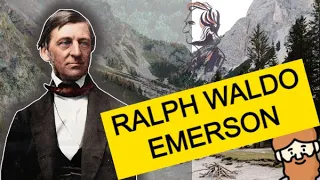 RALPH WALDO EMERSON